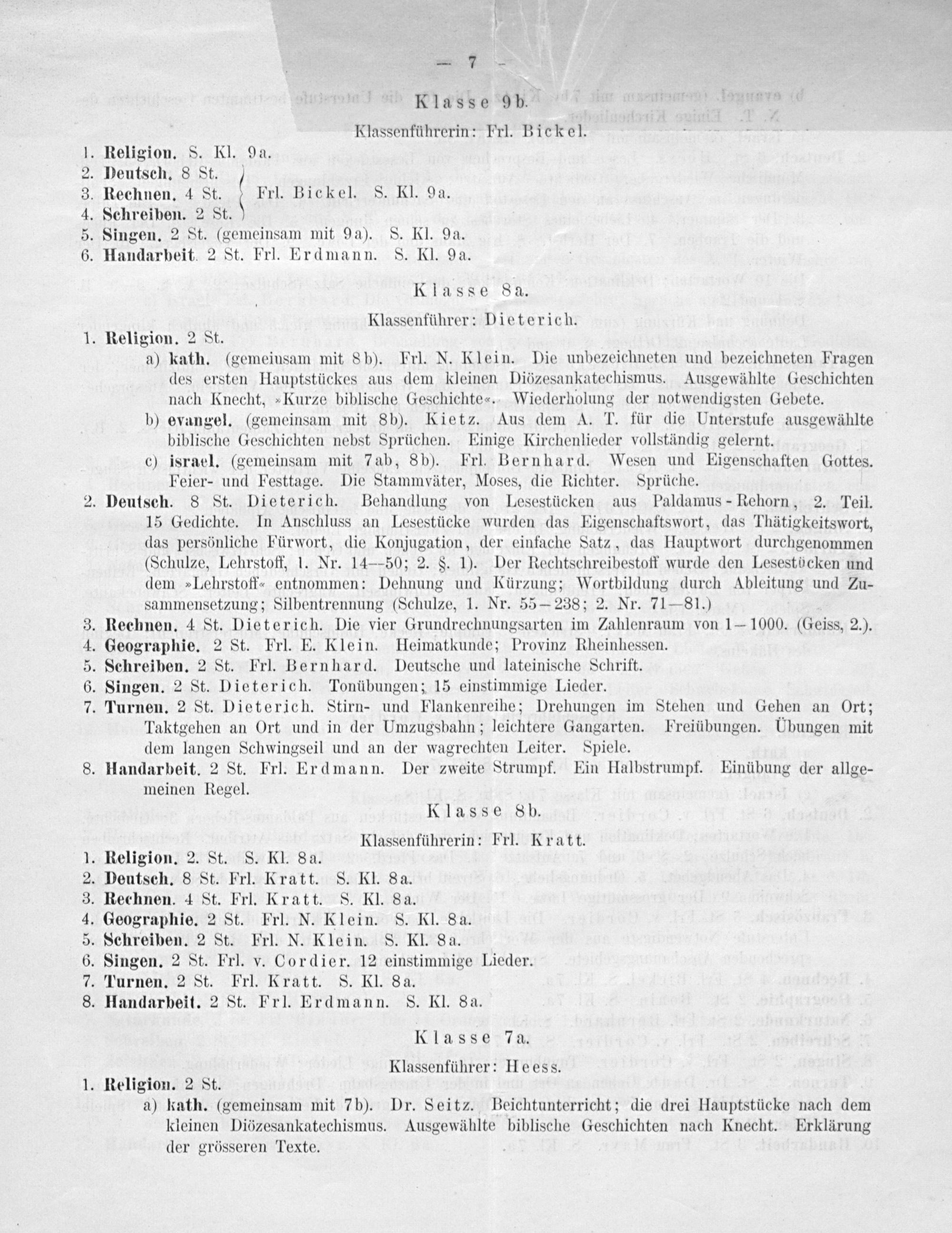 — 7 —

Klasse 9b.

Klassenführerin: Frl. Bickel.

1. Religion. S. Kl. 9a.
2. Deutsch. 8 St.
3. Rechnen. 4 St. Frl. Bickel. S. Kl. 9a.
4. Schreiben. 2 St.
5. Singen. 2 St. (gemeinsam mit 9a). S. Kl. 9a.
6. Handarbeit. 2 St. Frl. Erdmann. S. Kl. 9a.

Klasse 8a.

Klassenführer: Dieterich.

1. Religion. 2 St.
a) kath. (gemeinsam mit 8b). Frl. N. Klein. Die unbezeichneten und bezeichneten Fragen des ersten Hauptstückes aus dem kleinen Diözesankatechismus. Ausgewählte Geschichten nach Knecht, »Kurze biblische Geschichte«. Wiederholung der notwendigsten Gebete.
b) evangel. (gemeinsam mit 8b). Kietz. Aus dem A. T. für die Unterstufe ausgewählte biblische Geschichten nebst Sprüchen. Einige Kirchenlieder vollständig gelernt.
c) israel. (gemeinsam mit 7ab, 8b). Frl. Bernhard. Wesen und Eigenschaften Gottes. Feier- und Festtage. Die Stammväter, Moses, die Richter. Sprüche.
2. Deutsch. 8 St. Dieterich. Behandlung von Lesestücken aus Paldamus-Rehorn, 2. Teil. 15 Gedichte. In Anschluss an Lesestücke wurden das Eigenschaftswort, das Thätigkeitswort, das persönliche Fürwort, die Konjugation, der einfache Satz, das Hauptwort durchgenommen (Schulze, Lehrstoff, 1. Nr. 14—50; 2. §. 1). Der Rechtschreibestoff wurde den Lesestücken und dem »Lehrstoff« entnommen: Dehnung und Kürzung; Wortbildung durch Ableitung und Zusammensetzung; Silbentrennung (Schulze, 1. Nr. 55—238; 2. Nr. 71—81.)
3. Rechnen. 4 St. Dieterich. Die vier Grundrechnungsarten im Zahlenraum von 1—1000. (Geiss, 2.).
4. Geographie. 2 St. Frl. E. Klein. Heimatkunde; Provinz Rheinhessen.
5. Schreiben. 2 St. Frl. Bernhard. Deutsche und lateinische Schrift.
6. Singen. 2 St. Dieterich. Tonübungen; 15 einstimmige Lieder.
7. Turnen. 2 St. Dieterich. Stirn- und Flankenreihe; Drehungen im Stehen und Gehen an Ort; Taktgehen an Ort und in der Umzugsbahn; leichtere Gangarten. Freiübungen. Übungen mit dem langen Schwingseil und an der wagrechten Leiter. Spiele.
8. Handarbeit. 2 St. Frl. Erdmann. Der zweite Strumpf. Ein Halbstrumpf. Einübung der allgemeinen Regel.

Klasse 8b.

Klassenführerin: Frl. Kratt.

1. Religion. 2. St. S. Kl. 8a.
2. Deutsch. 8 St. Frl. Kratt. S. Kl. 8a.
3. Rechnen. 4 St. Frl. Kratt. S. Kl. 8a.
4. Geographie. 2 St. Frl. N. Klein. S. Kl. 8a.
5. Schreiben. 2 St. Frl. N. Klein. S. Kl. 8a.
6. Singen. 2 St. Frl. v. Cordier. 12 einstimmige Lieder.
7. Turnen. 2 St. Frl. Kratt. S. Kl. 8a.
8. Handarbeit. 2 St. Frl. Erdmann. S. Kl. 8a.

Klasse 7a.

Klassenführer: Heess.

1. Religion. 2 St.
a) kath. (gemeinsam mit 7b). Dr. Seitz. Beichtunterricht; die drei Hauptstücke nach dem kleinen Diözesankatechismus. Ausgewählte biblische Geschichten nach Knecht. Erklärung der grösseren Texte.